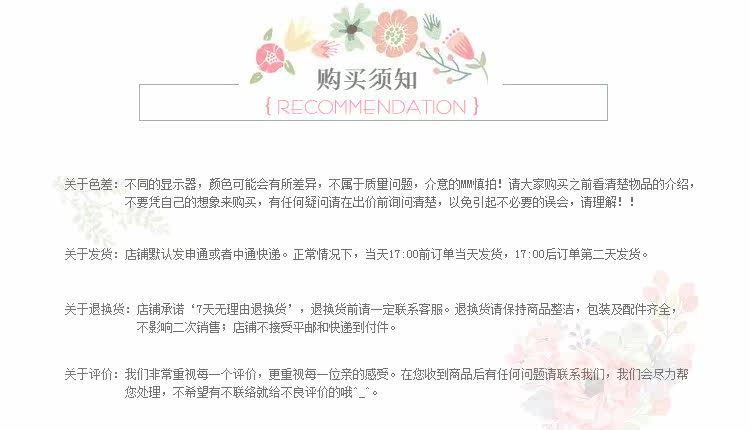 购买须知

{ RECOMMENDATION }

关于色差：不同的显示器，颜色可能会有所差异，不属于质量问题，介意的MM慎拍！请大家购买之前看清楚物品的介绍，不要凭自己的想象来购买，有任何疑问请在出价前询问清楚，以免引起不必要的误会，请理解！！

关于发货：店铺默认发申通或者中通快递。正常情况下，当天17:00前订单当天发货，17:00后订单第二天发货。

关于退换货：店铺承诺‘7天无理由退换货’，退换货前请一定联系客服。退换货请保持商品整洁，包装及配件齐全，不影响二次销售；店铺不接受平邮和快递到付件。

关于评价：我们非常重视每一个评价，更重视每一位亲的感受。在您收到商品后有任何问题请联系我们，我们会尽力帮您处理，不希望有不联络就给不良评价的哦^_^。